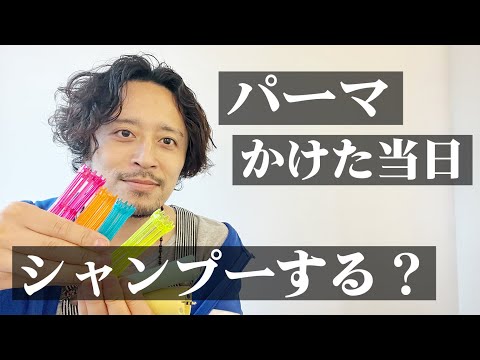 パーマ
かけた当日

シャンプーする？